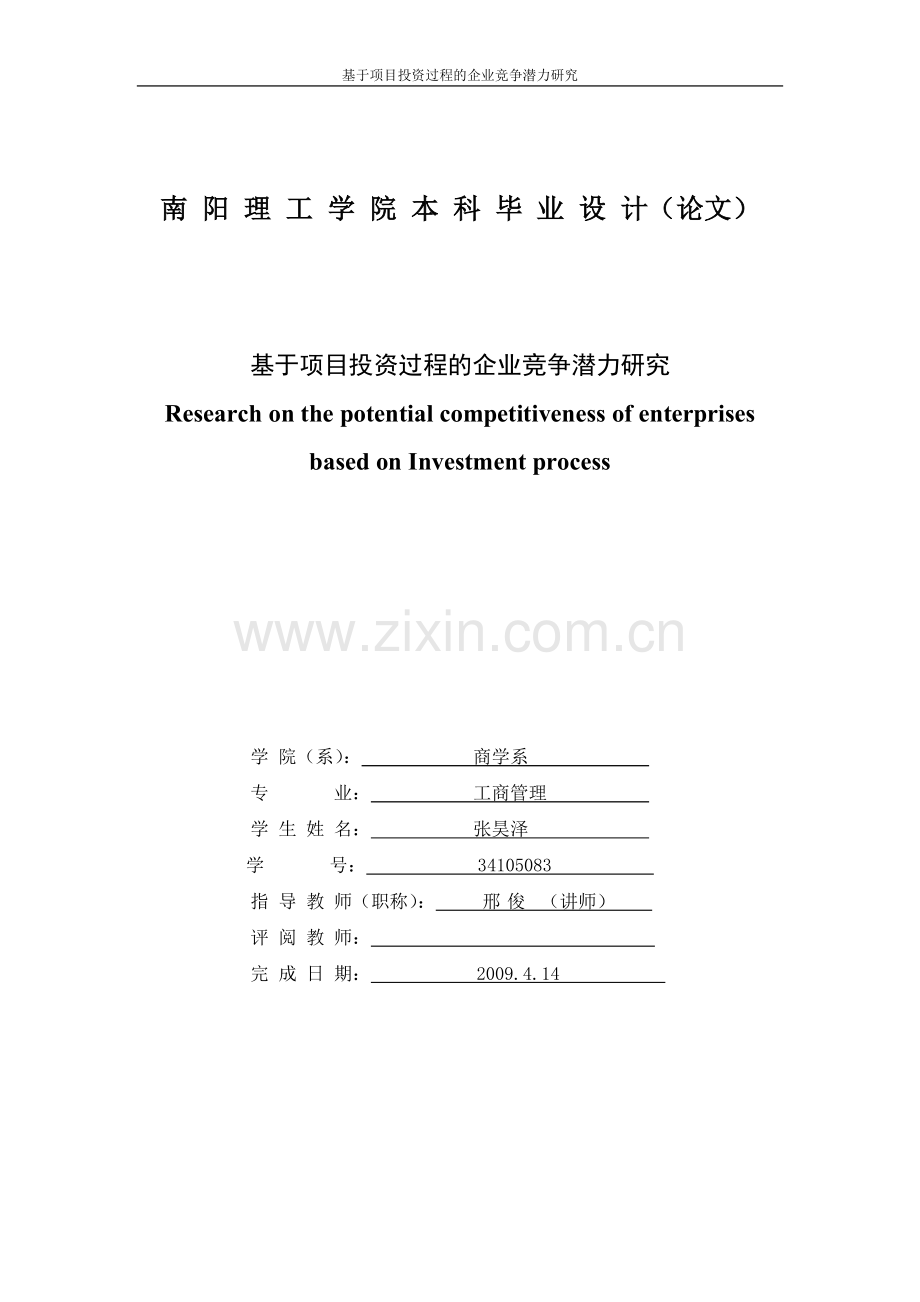 基于项目投资过程的企业竞争潜力研究

南 阳 理 工 学 院 本 科 毕 业 设 计（论文）

基于项目投资过程的企业竞争潜力研究

Research on the potential competitiveness of enterprises based on Investment process

www.zixin.com.cn

学 院（系）： 商学系

专 业： 工商管理

学 生 姓 名： 张昊泽

学 号： 34105083

指 导 教 师（职称）： 邢 俊 （讲师）

评 阅 教 师：

完 成 日 期： 2009.4.14